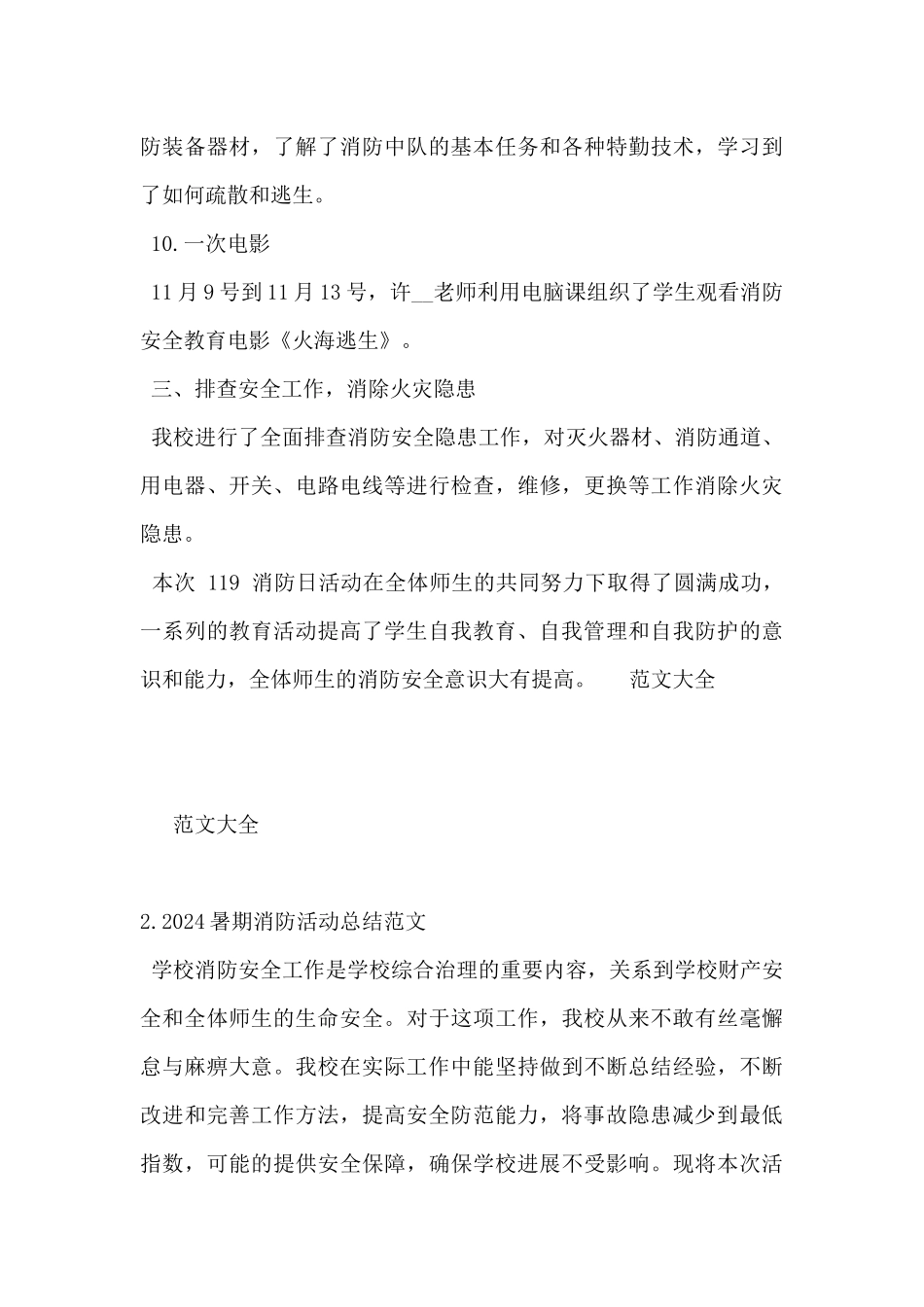 防装备器材，了解了消防中队的基本任务和各种特勤技术，学习到了如何疏散和逃生。

10.一次电影

11月9号到11月13号，许__老师利用电脑课组织了学生观看消防安全教育电影《火海逃生》。

三、排查安全工作，消除火灾隐患

我校进行了全面排查消防安全隐患工作，对灭火器材、消防通道、用电器、开关、电路电线等进行检查，维修，更换等工作消除火灾隐患。

本次 119 消防日活动在全体师生的共同努力下取得了圆满成功，一系列的教育活动提高了学生自我教育、自我管理和自我防护的意识和能力，全体师生的消防安全意识大有提高。 范文大全

范文大全

2.2024暑期消防活动总结范文

学校消防安全工作是学校综合治理的重要内容，关系到学校财产安全和全体师生的生命安全。对于这项工作，我校从来不敢有丝毫懈怠与麻痹大意。我校在实际工作中能坚持做到不断总结经验，不断改进和完善工作方法，提高安全防范能力，将事故隐患减少到最低指数，可能的提供安全保障，确保学校进展不受影响。现将本次活